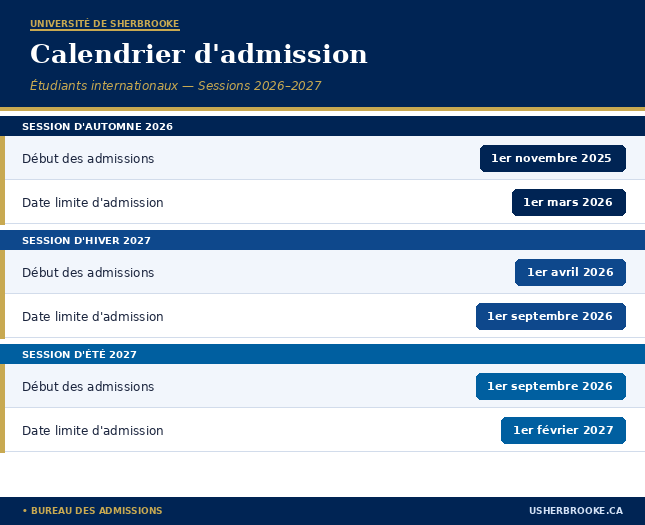 UNIVERSITÉ DE SHERBROOKE

Calendrier d'admission

Étudiants internationaux — Sessions 2026–2027

SESSION D'AUTOMNE 2026

Début des admissions 1er novembre 2025

Date limite d'admission 1er mars 2026

SESSION D'HIVER 2027

Début des admissions 1er avril 2026

Date limite d'admission 1er septembre 2026

SESSION D'ÉTÉ 2027

Début des admissions 1er septembre 2026

Date limite d'admission 1er février 2027

• BUREAU DES ADMISSIONS

USHERBROOKE.CA